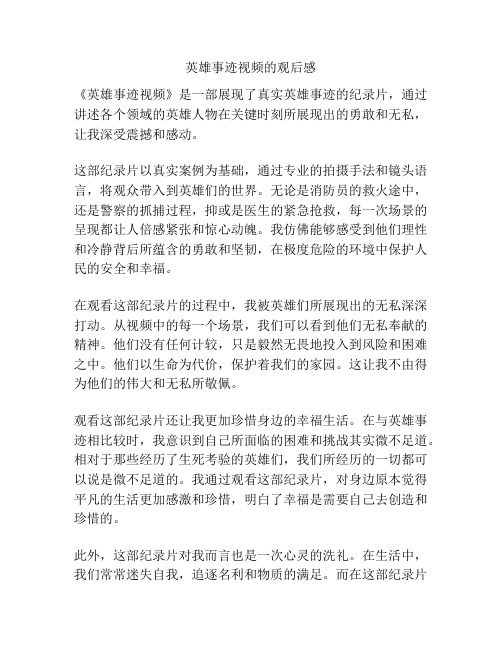 英雄事迹视频的观后感

《英雄事迹视频》是一部展现了真实英雄事迹的纪录片，通过讲述各个领域的英雄人物在关键时刻所展现出的勇敢和无私，让我深受震撼和感动。

这部纪录片以真实案例为基础，通过专业的拍摄手法和镜头语言，将观众带入到英雄们的世界。无论是消防员的救火途中，还是警察的抓捕过程，抑或是医生的紧急抢救，每一次场景的呈现都让人倍感紧张和惊心动魄。我仿佛能够感受到他们理性和冷静背后所蕴含的勇敢和坚韧，在极度危险的环境中保护人民的安全和幸福。

在观看这部纪录片的过程中，我被英雄们所展现出的无私深深打动。从视频中的每一个场景，我们可以看到他们无私奉献的精神。他们没有任何计较，只是毅然无畏地投入到风险和困难之中。他们以生命为代价，保护着我们的家园。这让我不由得为他们的伟大和无私所敬佩。

观看这部纪录片还让我更加珍惜身边的幸福生活。在与英雄事迹相比较时，我意识到自己所面临的困难和挑战其实微不足道。相对于那些经历了生死考验的英雄们，我们所经历的一切都可以说是微不足道的。我通过观看这部纪录片，对身边原本觉得平凡的生活更加感激和珍惜，明白了幸福是需要自己去创造和珍惜的。

此外，这部纪录片对我而言也是一次心灵的洗礼。在生活中，我们常常迷失自我，追逐名利和物质的满足。而在这部纪录片